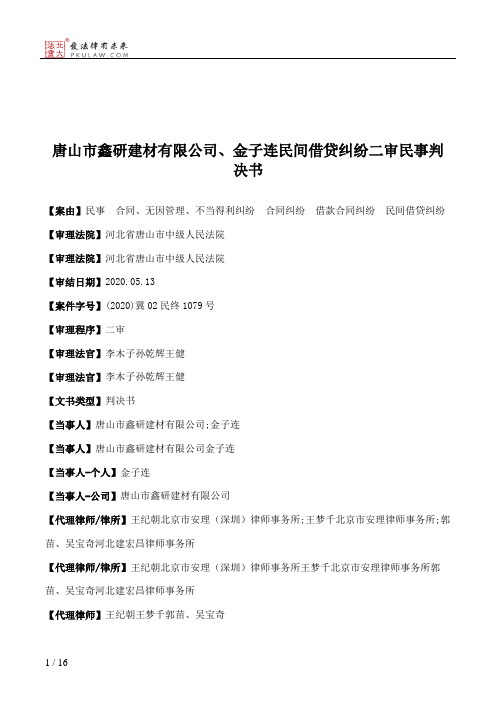 北大法宝 发法律有未来 PKULAW.COM

唐山市鑫研建材有限公司、金子连民间借贷纠纷二审民事判决书

【案由】民事 合同、无因管理、不当得利纠纷 合同纠纷 借款合同纠纷 民间借贷纠纷

【审理法院】河北省唐山市中级人民法院

【审理法院】河北省唐山市中级人民法院

【审结日期】2020.05.13

【案件字号】(2020)冀02民终1079号

【审理程序】二审

【审理法官】李木子孙乾辉王健

【审理法官】李木子孙乾辉王健

【文书类型】判决书

【当事人】唐山市鑫研建材有限公司;金子连

【当事人】唐山市鑫研建材有限公司金子连

【当事人-个人】金子连

【当事人-公司】唐山市鑫研建材有限公司

【代理律师/律所】王纪朝北京市安理（深圳）律师事务所;王梦千北京市安理律师事务所;郭苗、吴宝奇河北建宏昌律师事务所

【代理律师/律所】王纪朝北京市安理（深圳）律师事务所王梦千北京市安理律师事务所郭苗、吴宝奇河北建宏昌律师事务所

【代理律师】王纪朝王梦千郭苗、吴宝奇

1 / 16